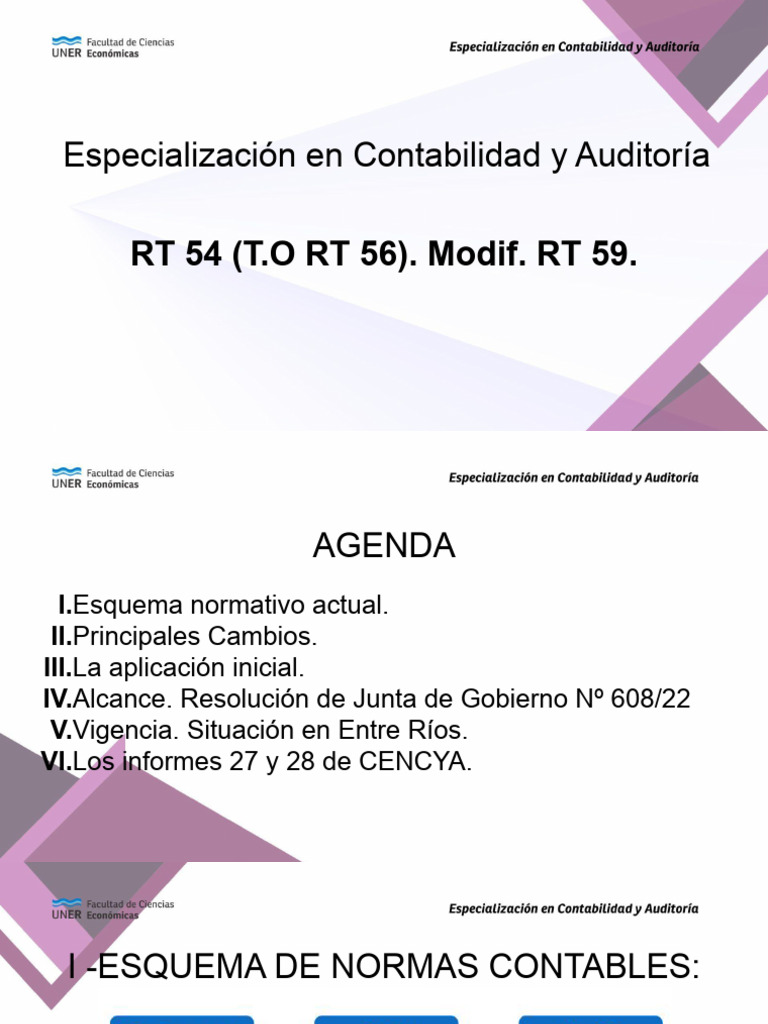 UNER Facultad de Ciencias Económicas

Especialización en Contabilidad y Auditoría

Especialización en Contabilidad y Auditoría

RT 54 (T.O RT 56). Modif. RT 59.

UNER Facultad de Ciencias Económicas

Especialización en Contabilidad y Auditoría

AGENDA

I.Esquema normativo actual.
II.Principales Cambios.
III.La aplicación inicial.
IV.Alcance. Resolución de Junta de Gobierno Nº 608/22
V.Vigencia. Situación en Entre Ríos.
VI.Los informes 27 y 28 de CENCYA.

UNER Facultad de Ciencias Económicas

Especialización en Contabilidad y Auditoría

I -ESQUEMA DE NORMAS CONTABLES: